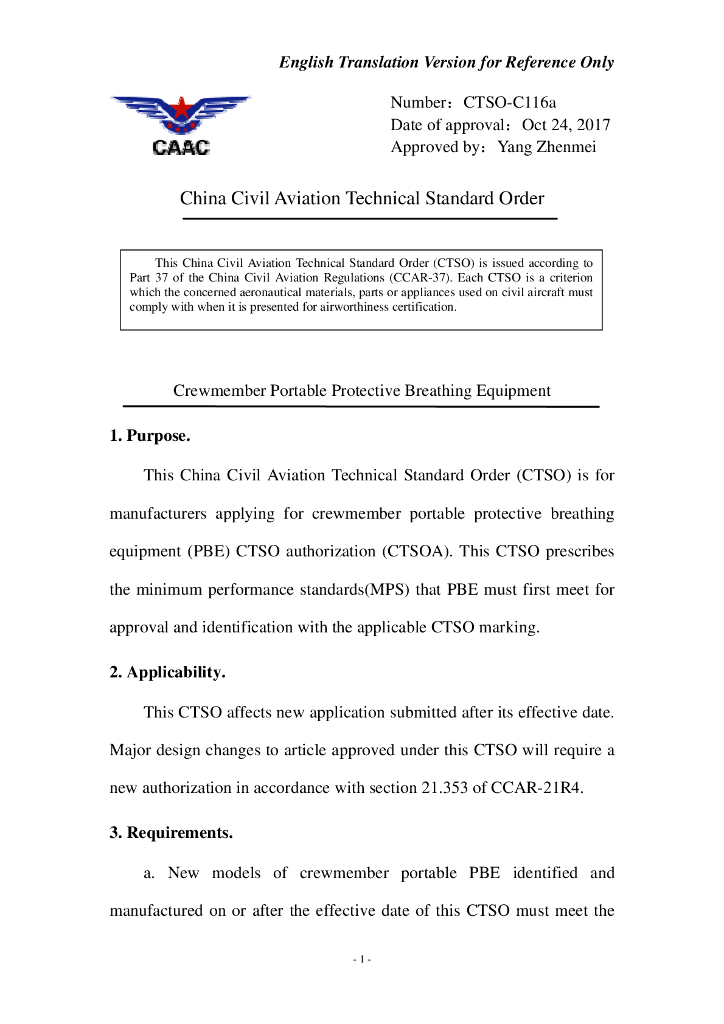 English Translation Version for Reference Only

CAAC

Number：CTSO-C116a
Date of approval：Oct 24, 2017
Approved by：Yang Zhenmei

China Civil Aviation Technical Standard Order

This China Civil Aviation Technical Standard Order (CTSO) is issued according to Part 37 of the China Civil Aviation Regulations (CCAR-37). Each CTSO is a criterion which the concerned aeronautical materials, parts or appliances used on civil aircraft must comply with when it is presented for airworthiness certification.

Crewmember Portable Protective Breathing Equipment

1. Purpose.

This China Civil Aviation Technical Standard Order (CTSO) is for manufacturers applying for crewmember portable protective breathing equipment (PBE) CTSO authorization (CTSOA). This CTSO prescribes the minimum performance standards(MPS) that PBE must first meet for approval and identification with the applicable CTSO marking.

2. Applicability.

This CTSO affects new application submitted after its effective date. Major design changes to article approved under this CTSO will require a new authorization in accordance with section 21.353 of CCAR-21R4.

3. Requirements.

a. New models of crewmember portable PBE identified and manufactured on or after the effective date of this CTSO must meet the

- 1 -